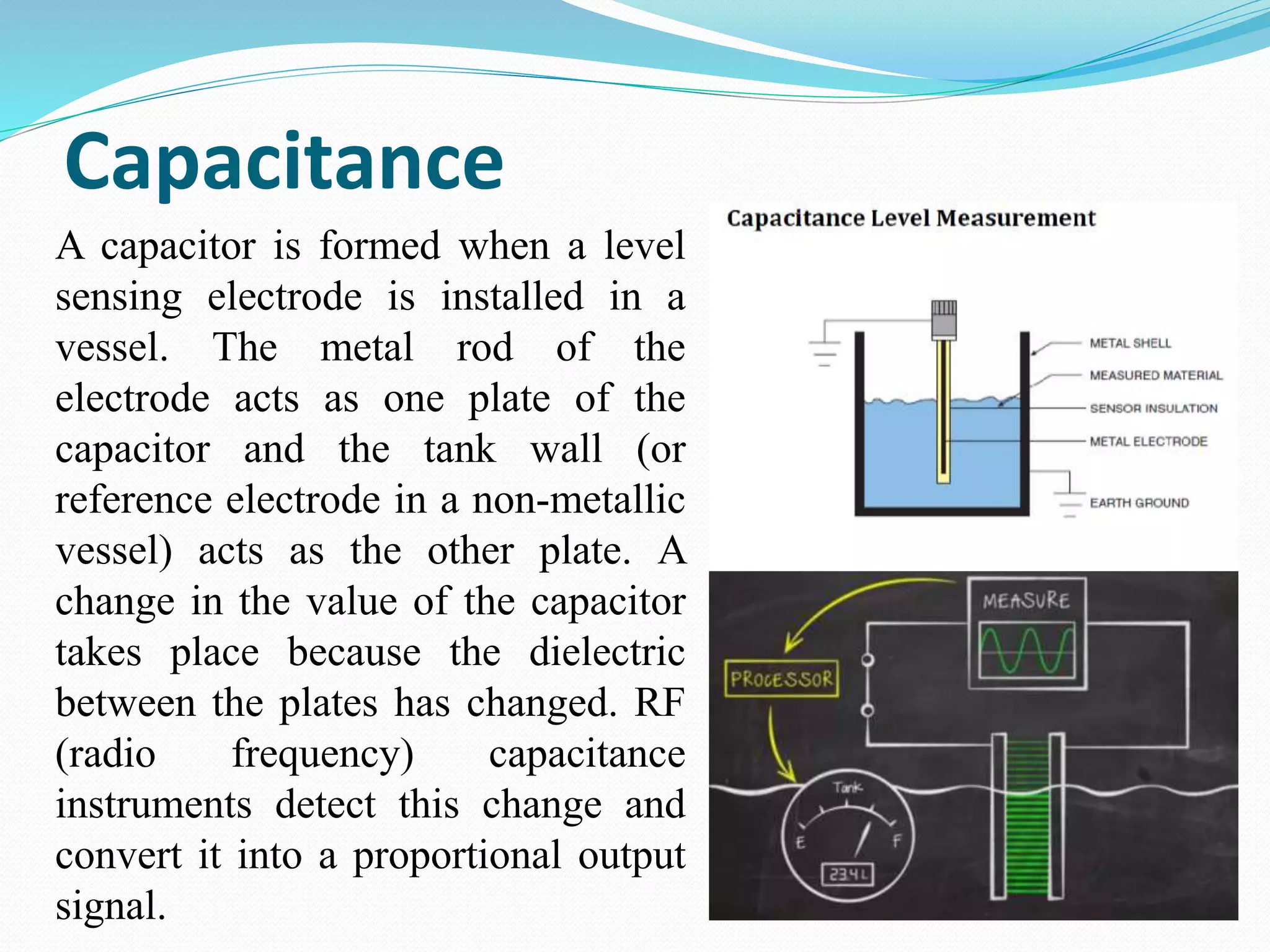 Capacitance

A capacitor is formed when a level sensing electrode is installed in a vessel. The metal rod of the electrode acts as one plate of the capacitor and the tank wall (or reference electrode in a non-metallic vessel) acts as the other plate. A change in the value of the capacitor takes place because the dielectric between the plates has changed. RF (radio frequency) capacitance instruments detect this change and convert it into a proportional output signal.

Capacitance Level Measurement

METAL SHELL
MEASURED MATERIAL
SENSOR INSULATION
METAL ELECTRODE
EARTH GROUND

MEASURE
PROCESSOR
Tank
E
F
234L